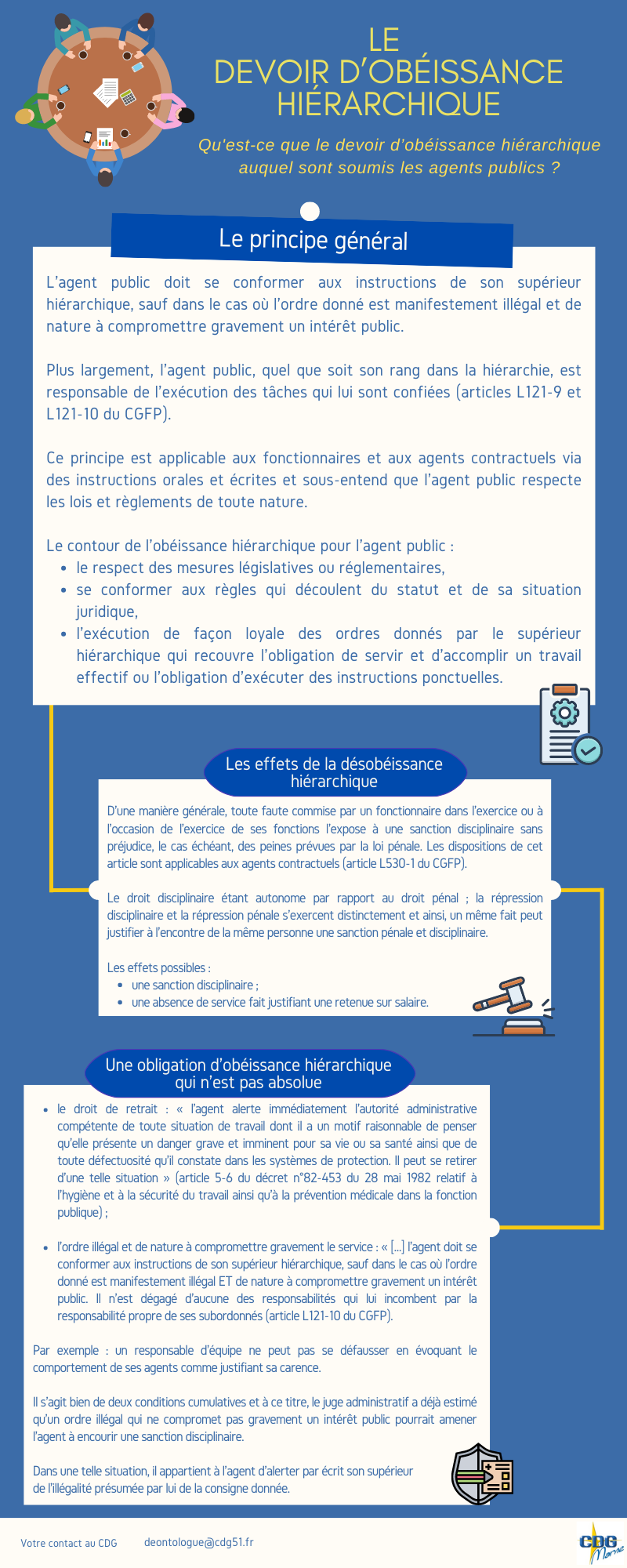 LE
DEVOIR D'OBÉISSANCE HIÉRARCHIQUE

Qu'est-ce que le devoir d'obéissance hiérarchique auquel sont soumis les agents publics ?

Le principe général

L'agent public doit se conformer aux instructions de son supérieur hiérarchique, sauf dans le cas où l'ordre donné est manifestement illégal et de nature à compromettre gravement un intérêt public.

Plus largement, l'agent public, quel que soit son rang dans la hiérarchie, est responsable de l'exécution des tâches qui lui sont confiées (articles L121-9 et L121-10 du CGFP).

Ce principe est applicable aux fonctionnaires et aux agents contractuels via des instructions orales et écrites et sous-entend que l'agent public respecte les lois et règlements de toute nature.

Le contour de l'obéissance hiérarchique pour l'agent public :
- le respect des mesures législatives ou réglementaires,
- se conformer aux règles qui découlent du statut et de sa situation juridique,
- l'exécution de façon loyale des ordres donnés par le supérieur hiérarchique qui recouvre l'obligation de servir et d'accomplir un travail effectif ou l'obligation d'exécuter des instructions ponctuelles.

Les effets de la désobéissance hiérarchique

D'une manière générale, toute faute commise par un fonctionnaire dans l'exercice ou à l'occasion de l'exercice de ses fonctions l'expose à une sanction disciplinaire sans préjudice, le cas échéant, des peines prévues par la loi pénale. Les dispositions de cet article sont applicables aux agents contractuels (article L530-1 du CGFP).

Le droit disciplinaire étant autonome par rapport au droit pénal ; la répression disciplinaire et la répression pénale s'exercent distinctement et ainsi, un même fait peut justifier à l'encontre de la même personne une sanction pénale et disciplinaire.

Les effets possibles :
- une sanction disciplinaire ;
- une absence de service fait justifiant une retenue sur salaire.

Une obligation d'obéissance hiérarchique qui n'est pas absolue

- le droit de retrait : « l'agent alerte immédiatement l'autorité administrative compétente de toute situation de travail dont il a un motif raisonnable de penser qu'elle présente un danger grave et imminent pour sa vie ou sa santé ainsi que de toute défectuosité qu'il constate dans les systèmes de protection. Il peut se retirer d'une telle situation » (article 5-6 du décret n°82-453 du 28 mai 1982 relatif à l'hygiène et à la sécurité du travail ainsi qu'à la prévention médicale dans la fonction publique) ;

- l'ordre illégal et de nature à compromettre gravement le service : « [...] l'agent doit se conformer aux instructions de son supérieur hiérarchique, sauf dans le cas où l'ordre donné est manifestement illégal ET de nature à compromettre gravement un intérêt public. Il n'est dégagé d'aucune des responsabilités qui lui incombent par la responsabilité propre de ses subordonnés (article L121-10 du CGFP).

Par exemple : un responsable d'équipe ne peut pas se défausser en évoquant le comportement de ses agents comme justifiant sa carence.

Il s'agit bien de deux conditions cumulatives et à ce titre, le juge administratif a déjà estimé qu'un ordre illégal qui ne compromet pas gravement un intérêt public pourrait amener l'agent à encourir une sanction disciplinaire.

Dans une telle situation, il appartient à l'agent d'alerter par écrit son supérieur de l'illégalité présumée par lui de la consigne donnée.

Votre contact au CDG deontologue@cdg51.fr

CDG Marne